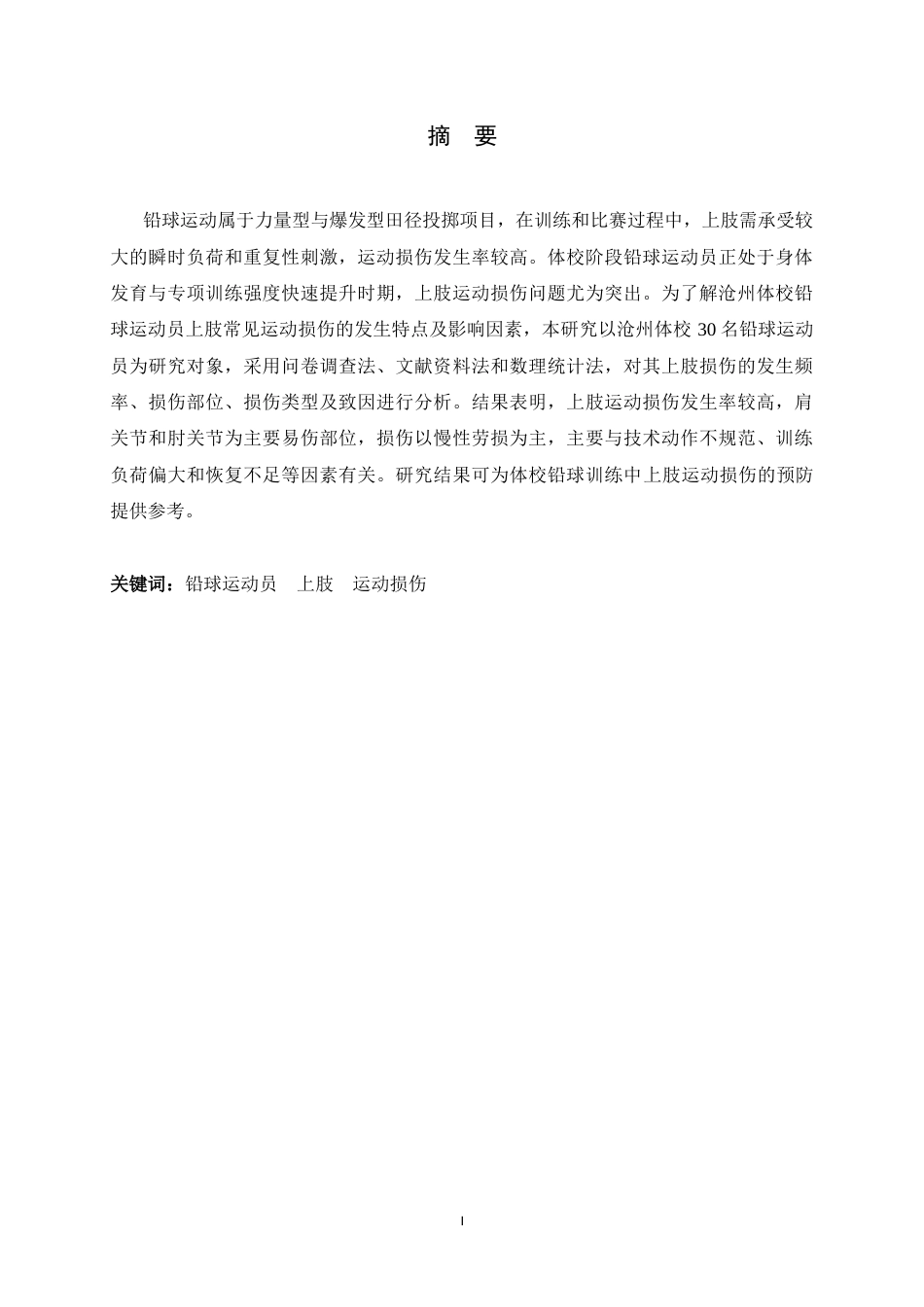 摘 要

铅球运动属于力量型与爆发型田径投掷项目，在训练和比赛过程中，上肢需承受较大的瞬时负荷和重复性刺激，运动损伤发生率较高。体校阶段铅球运动员正处于身体发育与专项训练强度快速提升时期，上肢运动损伤问题尤为突出。为了解沧州体校铅球运动员上肢常见运动损伤的发生特点及影响因素，本研究以沧州体校 30 名铅球运动员为研究对象，采用问卷调查法、文献资料法和数理统计法，对其上肢损伤的发生频率、损伤部位、损伤类型及致因进行分析。结果表明，上肢运动损伤发生率较高，肩关节和肘关节为主要易伤部位，损伤以慢性劳损为主，主要与技术动作不规范、训练负荷偏大和恢复不足等因素有关。研究结果可为体校铅球训练中上肢运动损伤的预防提供参考。

关键词：铅球运动员 上肢 运动损伤

I